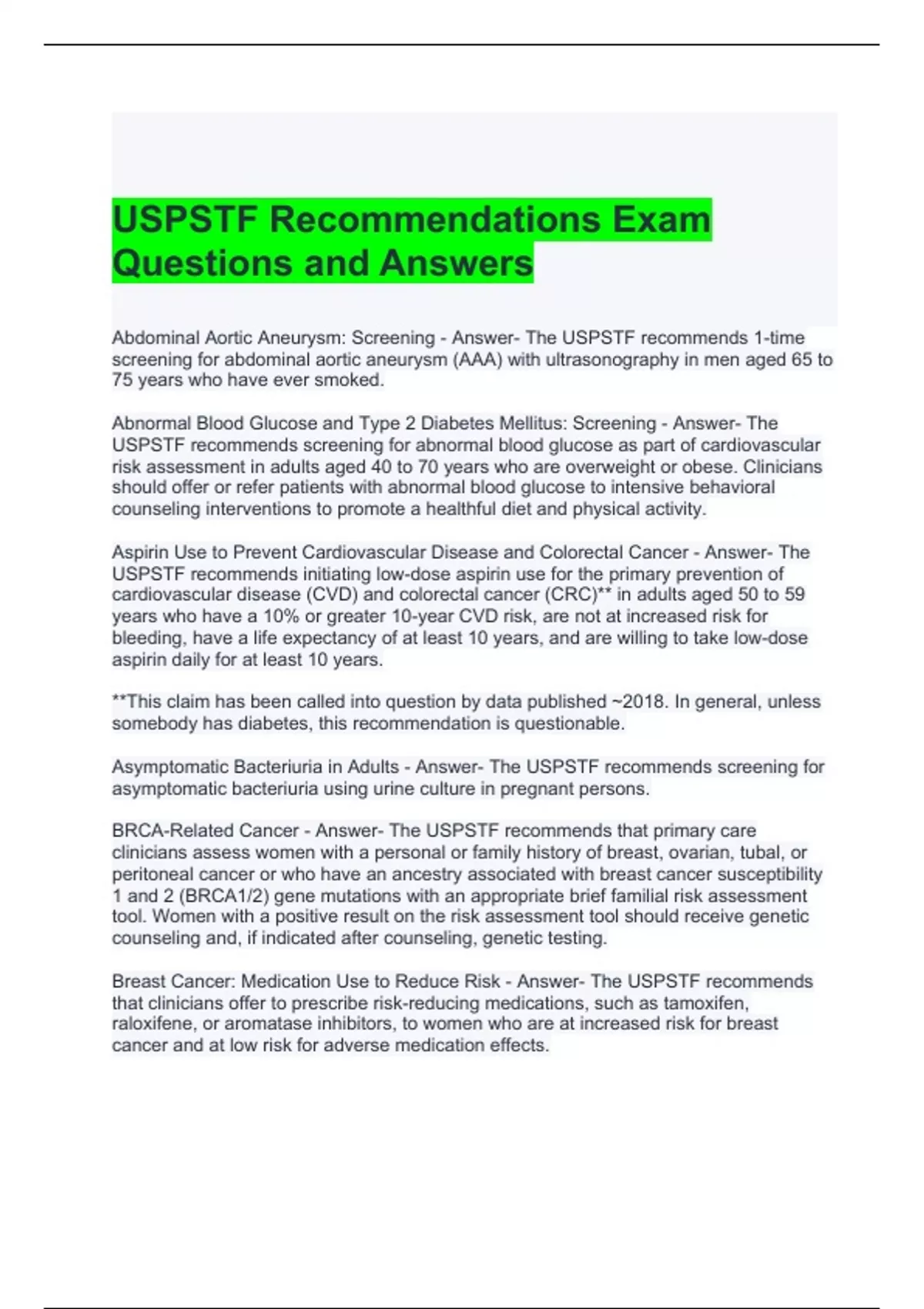 USPSTF Recommendations Exam Questions and Answers

Abdominal Aortic Aneurysm: Screening - Answer- The USPSTF recommends 1-time screening for abdominal aortic aneurysm (AAA) with ultrasonography in men aged 65 to 75 years who have ever smoked.

Abnormal Blood Glucose and Type 2 Diabetes Mellitus: Screening - Answer- The USPSTF recommends screening for abnormal blood glucose as part of cardiovascular risk assessment in adults aged 40 to 70 years who are overweight or obese. Clinicians should offer or refer patients with abnormal blood glucose to intensive behavioral counseling interventions to promote a healthful diet and physical activity.

Aspirin Use to Prevent Cardiovascular Disease and Colorectal Cancer - Answer- The USPSTF recommends initiating low-dose aspirin use for the primary prevention of cardiovascular disease (CVD) and colorectal cancer (CRC)** in adults aged 50 to 59 years who have a 10% or greater 10-year CVD risk, are not at increased risk for bleeding, have a life expectancy of at least 10 years, and are willing to take low-dose aspirin daily for at least 10 years.

**This claim has been called into question by data published ~2018. In general, unless somebody has diabetes, this recommendation is questionable.

Asymptomatic Bacteriuria in Adults - Answer- The USPSTF recommends screening for asymptomatic bacteriuria using urine culture in pregnant persons.

BRCA-Related Cancer - Answer- The USPSTF recommends that primary care clinicians assess women with a personal or family history of breast, ovarian, tubal, or peritoneal cancer or who have an ancestry associated with breast cancer susceptibility 1 and 2 (BRCA1/2) gene mutations with an appropriate brief familial risk assessment tool. Women with a positive result on the risk assessment tool should receive genetic counseling and, if indicated after counseling, genetic testing.

Breast Cancer: Medication Use to Reduce Risk - Answer- The USPSTF recommends that clinicians offer to prescribe risk-reducing medications, such as tamoxifen, raloxifene, or aromatase inhibitors, to women who are at increased risk for breast cancer and at low risk for adverse medication effects.